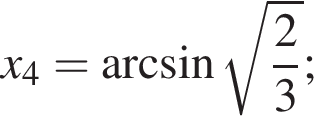 $x_4 = \arcsin\sqrt{\frac{2}{3}};$